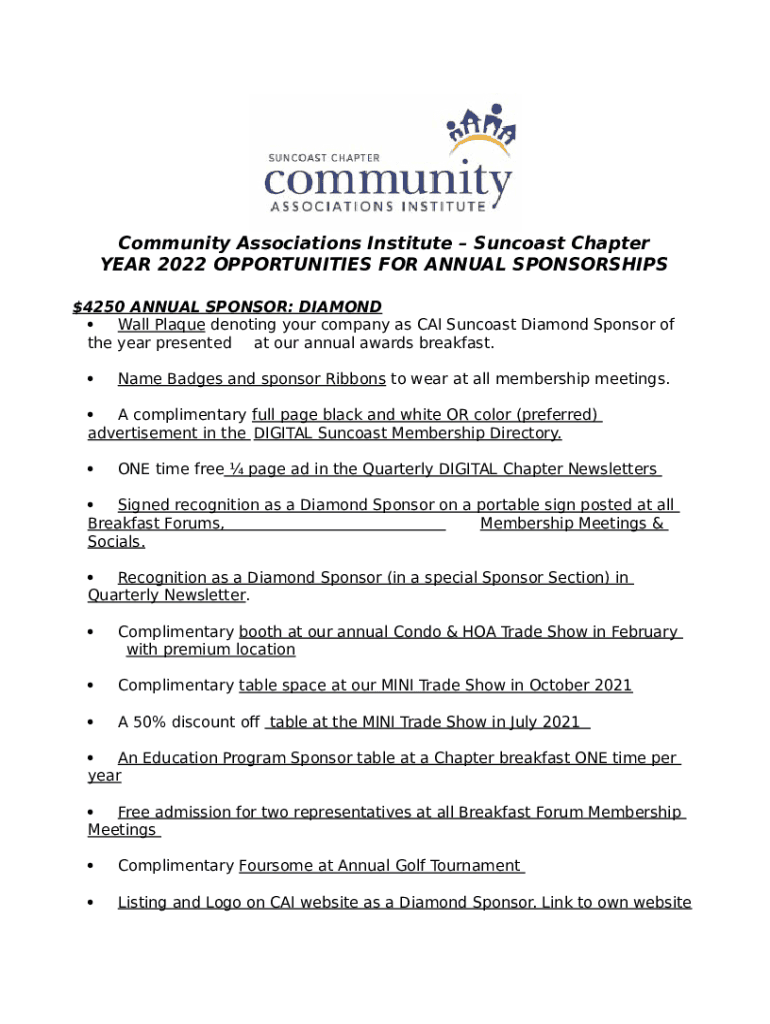 SUNCOAST CHAPTER
community
ASSOCIATIONS INSTITUTE

Community Associations Institute – Suncoast Chapter
YEAR 2022 OPPORTUNITIES FOR ANNUAL SPONSORSHIPS

$4250 ANNUAL SPONSOR: DIAMOND

• Wall Plaque denoting your company as CAI Suncoast Diamond Sponsor of the year presented at our annual awards breakfast.

• Name Badges and sponsor Ribbons to wear at all membership meetings.

• A complimentary full page black and white OR color (preferred) advertisement in the DIGITAL Suncoast Membership Directory.

• ONE time free ¼ page ad in the Quarterly DIGITAL Chapter Newsletters

• Signed recognition as a Diamond Sponsor on a portable sign posted at all Breakfast Forums, Membership Meetings & Socials.

• Recognition as a Diamond Sponsor (in a special Sponsor Section) in Quarterly Newsletter.

• Complimentary booth at our annual Condo & HOA Trade Show in February with premium location

• Complimentary table space at our MINI Trade Show in October 2021

• A 50% discount off table at the MINI Trade Show in July 2021

• An Education Program Sponsor table at a Chapter breakfast ONE time per year

• Free admission for two representatives at all Breakfast Forum Membership Meetings

• Complimentary Foursome at Annual Golf Tournament

• Listing and Logo on CAI website as a Diamond Sponsor. Link to own website